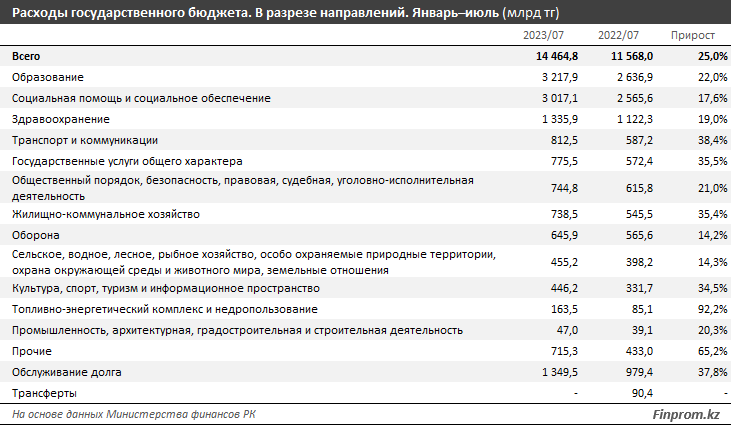 Расходы государственного бюджета. В разрезе направлений. Январь–июль (млрд тг)

| | 2023/07 | 2022/07 | Прирост |
|---|---|---|---|
| Всего | 14 464,8 | 11 568,0 | 25,0% |
| Образование | 3 217,9 | 2 636,9 | 22,0% |
| Социальная помощь и социальное обеспечение | 3 017,1 | 2 565,6 | 17,6% |
| Здравоохранение | 1 335,9 | 1 122,3 | 19,0% |
| Транспорт и коммуникации | 812,5 | 587,2 | 38,4% |
| Государственные услуги общего характера | 775,5 | 572,4 | 35,5% |
| Общественный порядок, безопасность, правовая, судебная, уголовно-исполнительная деятельность | 744,8 | 615,8 | 21,0% |
| Жилищно-коммунальное хозяйство | 738,5 | 545,5 | 35,4% |
| Оборона | 645,9 | 565,6 | 14,2% |
| Сельское, водное, лесное, рыбное хозяйство, особо охраняемые природные территории, охрана окружающей среды и животного мира, земельные отношения | 455,2 | 398,2 | 14,3% |
| Культура, спорт, туризм и информационное пространство | 446,2 | 331,7 | 34,5% |
| Топливно-энергетический комплекс и недропользование | 163,5 | 85,1 | 92,2% |
| Промышленность, архитектурная, градостроительная и строительная деятельность | 47,0 | 39,1 | 20,3% |
| Прочие | 715,3 | 433,0 | 65,2% |
| Обслуживание долга | 1 349,5 | 979,4 | 37,8% |
| Трансферты | - | 90,4 | - |

На основе данных Министерства финансов РК

Finprom.kz